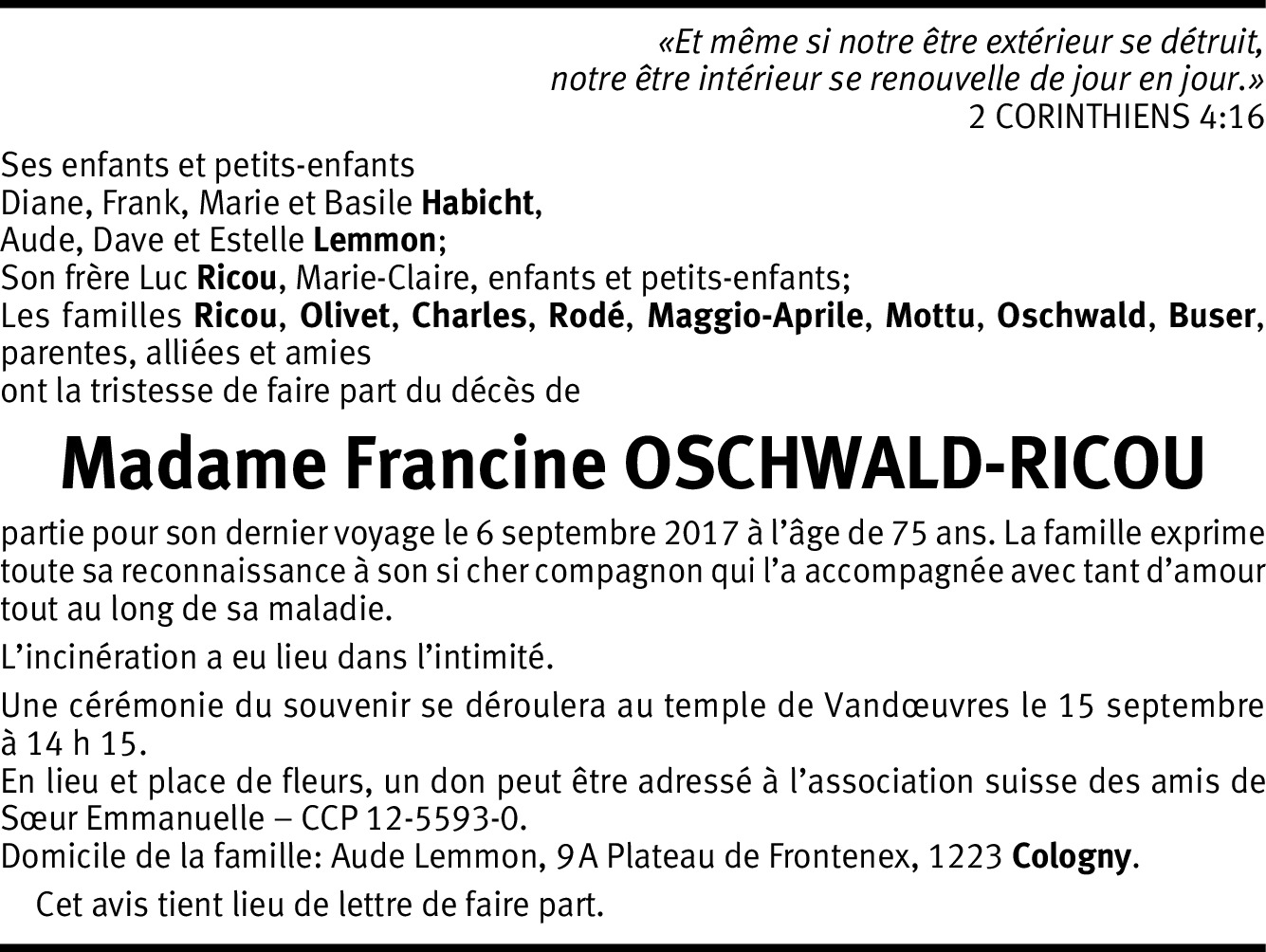 «Et même si notre être extérieur se détruit, notre être intérieur se renouvelle de jour en jour.»
2 CORINTHIENS 4:16

Ses enfants et petits-enfants
Diane, Frank, Marie et Basile Habicht,
Aude, Dave et Estelle Lemmon;
Son frère Luc Ricou, Marie-Claire, enfants et petits-enfants;
Les familles Ricou, Olivet, Charles, Rodé, Maggio-Aprile, Mottu, Oschwald, Buser, parentes, alliées et amies
ont la tristesse de faire part du décès de

Madame Francine OSCHWALD-RICOU

partie pour son dernier voyage le 6 septembre 2017 à l'âge de 75 ans. La famille exprime toute sa reconnaissance à son si cher compagnon qui l'a accompagnée avec tant d'amour tout au long de sa maladie.

L'incinération a eu lieu dans l'intimité.

Une cérémonie du souvenir se déroulera au temple de Vandœuvres le 15 septembre à 14 h 15.
En lieu et place de fleurs, un don peut être adressé à l'association suisse des amis de Sœur Emmanuelle – CCP 12-5593-0.
Domicile de la famille: Aude Lemmon, 9A Plateau de Frontenex, 1223 Cologny.

Cet avis tient lieu de lettre de faire part.